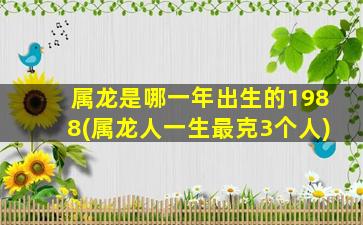 属龙是哪一年出生的1988(属龙人一生最克3个人)